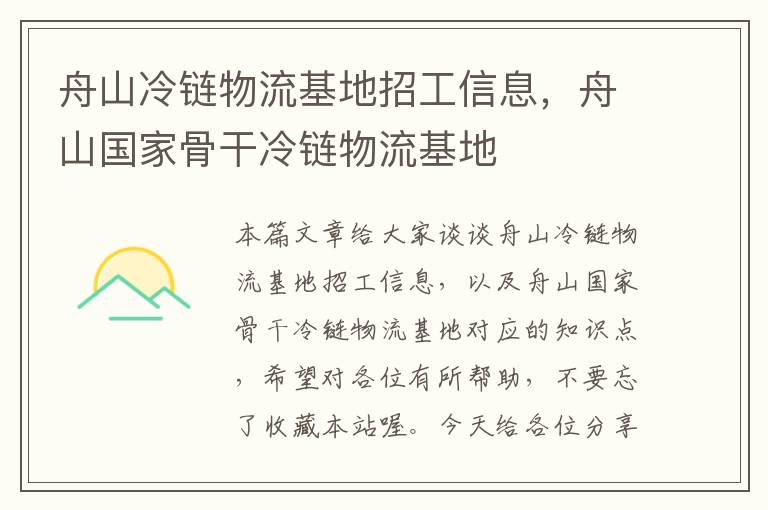 舟山冷链物流基地招工信息，舟山国家骨干冷链物流基地

本篇文章给大家谈谈舟山冷链物流基地招工信息，以及舟山国家骨干冷链物流基地对应的知识点，希望对各位有所帮助，不要忘了收藏本站喔。今天给各位分享